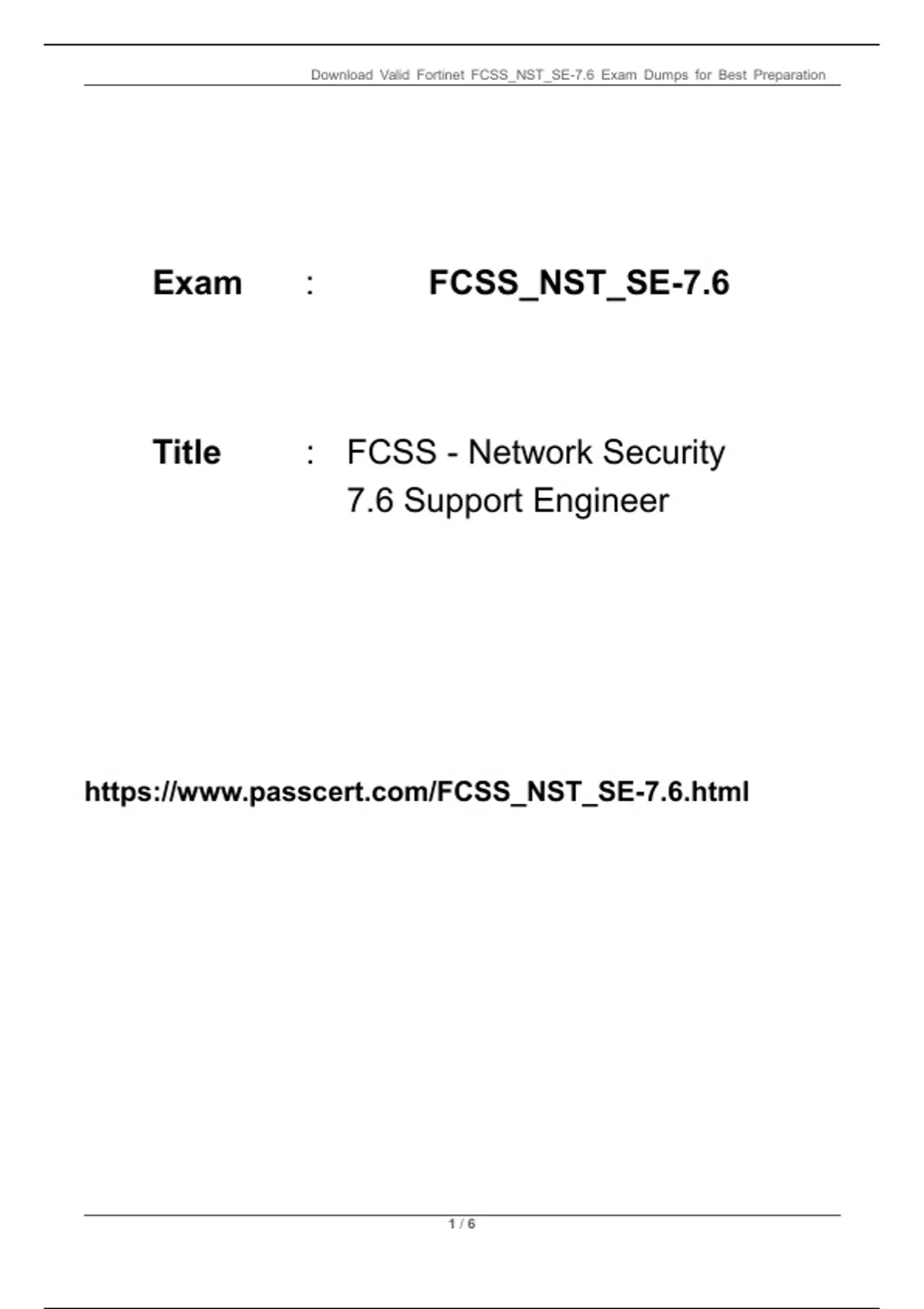 Download Valid Fortinet FCSS_NST_SE-7.6 Exam Dumps for Best Preparation

Exam : FCSS_NST_SE-7.6

Title : FCSS - Network Security 7.6 Support Engineer

https://www.passcert.com/FCSS_NST_SE-7.6.html

1 / 6